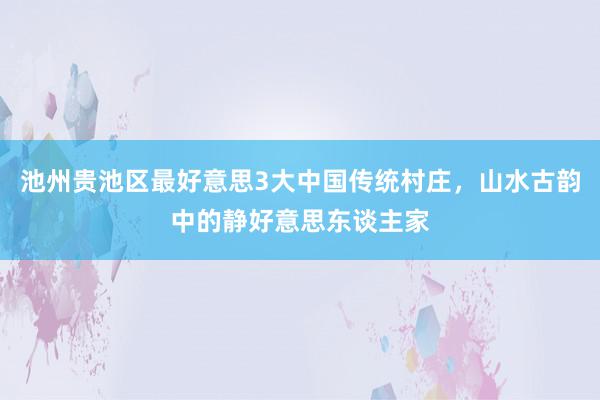 池州贵池区最好意思3大中国传统村庄，山水古韵中的静好意思东谈主家